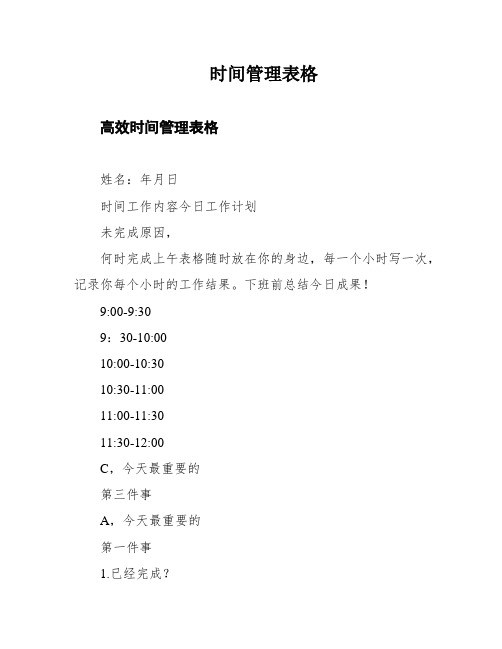 时间管理表格

高效时间管理表格

姓名：年月日

时间工作内容今日工作计划

未完成原因，

何时完成上午表格随时放在你的身边，每一个小时写一次，记录你每个小时的工作结果。下班前总结今日成果！

9:00-9:30

9：30-10:00

10:00-10:30

10:30-11:00

11:00-11:30

11:30-12:00

C，今天最重要的

第三件事

A，今天最重要的

第一件事

1.已经完成？